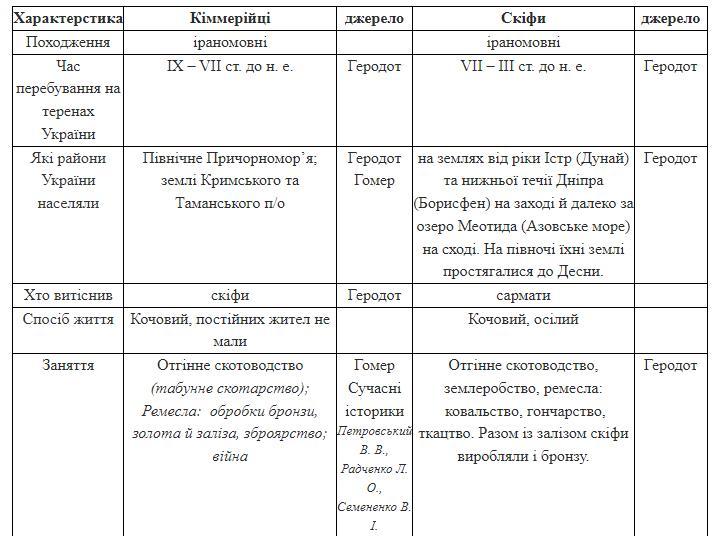 | Характерстика | Кіммерійці | джерело | Скіфи | джерело |
|---|---|---|---|---|
| Походження | іраномовні | | іраномовні | |
| Час перебування на теренах України | IX – VII ст. до н. е. | Геродот | VII – III ст. до н. е. | Геродот |
| Які райони України населяли | Північне Причорномор’я; землі Кримського та Таманського п/о | Геродот Гомер | на землях від ріки Істр (Дунай) та нижньої течії Дніпра (Борисфен) на заході й далеко за озеро Меотида (Азовське море) на сході. На півночі їхні землі простягалися до Десни. | Геродот |
| Хто витіснив | скіфи | Геродот | сармати | |
| Спосіб життя | Кочовий, постійних жител не мали | | Кочовий, осілий | |
| Заняття | Отгінне скотоводство (табунне скотарство); Ремесла: обробки бронзи, золота й заліза, зброярство; війна | Гомер Сучасні історики Петровський В. В., Радченко Л. О., Семененко В. І. | Отгінне скотоводство, землеробство, ремесла: ковальство, гончарство, ткацтво. Разом із залізом скіфи виробляли і бронзу. | Геродот |